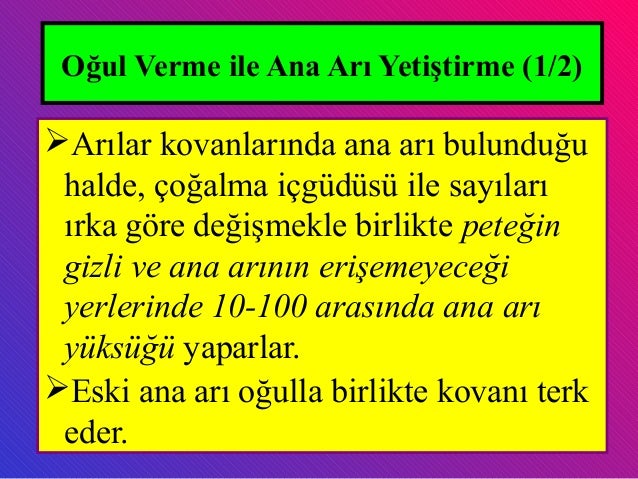 Oğul Verme ile Ana Arı Yetiştirme (1/2)

➢Arılar kovanlarında ana arı bulunduğu halde, çoğalma içgüdüsü ile sayıları ırka göre değişmekle birlikte peteğin gizli ve ana arının erişemeyeceği yerlerinde 10-100 arasında ana arı yüksüğü yaparlar.

➢Eski ana arı oğulla birlikte kovanı terk eder.